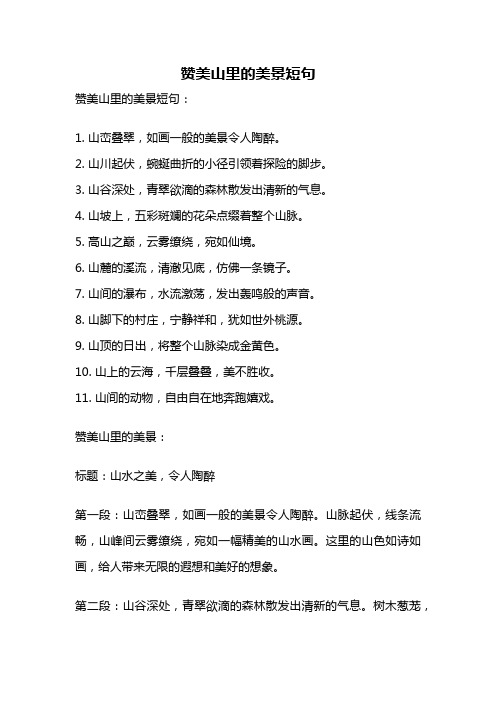 赞美山里的美景短句

赞美山里的美景短句：

1. 山峦叠翠，如画一般的美景令人陶醉。

2. 山川起伏，蜿蜒曲折的小径引领着探险的脚步。

3. 山谷深处，青翠欲滴的森林散发出清新的气息。

4. 山坡上，五彩斑斓的花朵点缀着整个山脉。

5. 高山之巅，云雾缭绕，宛如仙境。

6. 山麓的溪流，清澈见底，仿佛一条镜子。

7. 山间的瀑布，水流激荡，发出轰鸣般的声音。

8. 山脚下的村庄，宁静祥和，犹如世外桃源。

9. 山顶的日出，将整个山脉染成金黄色。

10. 山上的云海，千层叠叠，美不胜收。

11. 山间的动物，自由自在地奔跑嬉戏。

赞美山里的美景：

标题：山水之美，令人陶醉

第一段：山峦叠翠，如画一般的美景令人陶醉。山脉起伏，线条流畅，山峰间云雾缭绕，宛如一幅精美的山水画。这里的山色如诗如画，给人带来无限的遐想和美好的想象。

第二段：山谷深处，青翠欲滴的森林散发出清新的气息。树木葱茏，